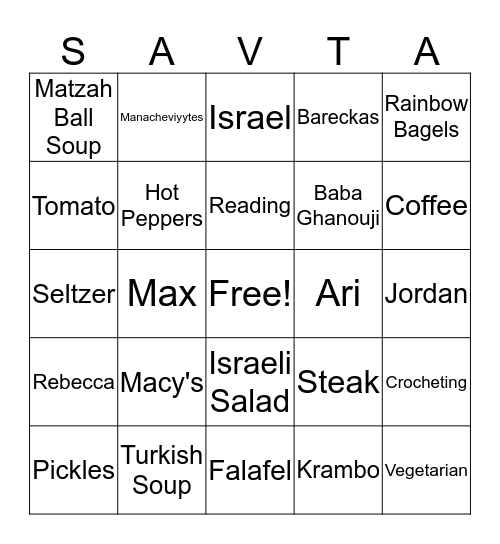 | S | A | V | T | A |
|---|---|---|---|---|
| Matzah Ball Soup | Manacheviyytes | Israel | Bareckas | Rainbow Bagels |
| Tomato | Hot Peppers | Reading | Baba Ghanouji | Coffee |
| Seltzer | Max | Free! | Ari | Jordan |
| Rebecca | Macy's | Israeli Salad | Steak | Crocheting |
| Pickles | Turkish Soup | Falafel | Krambo | Vegetarian |